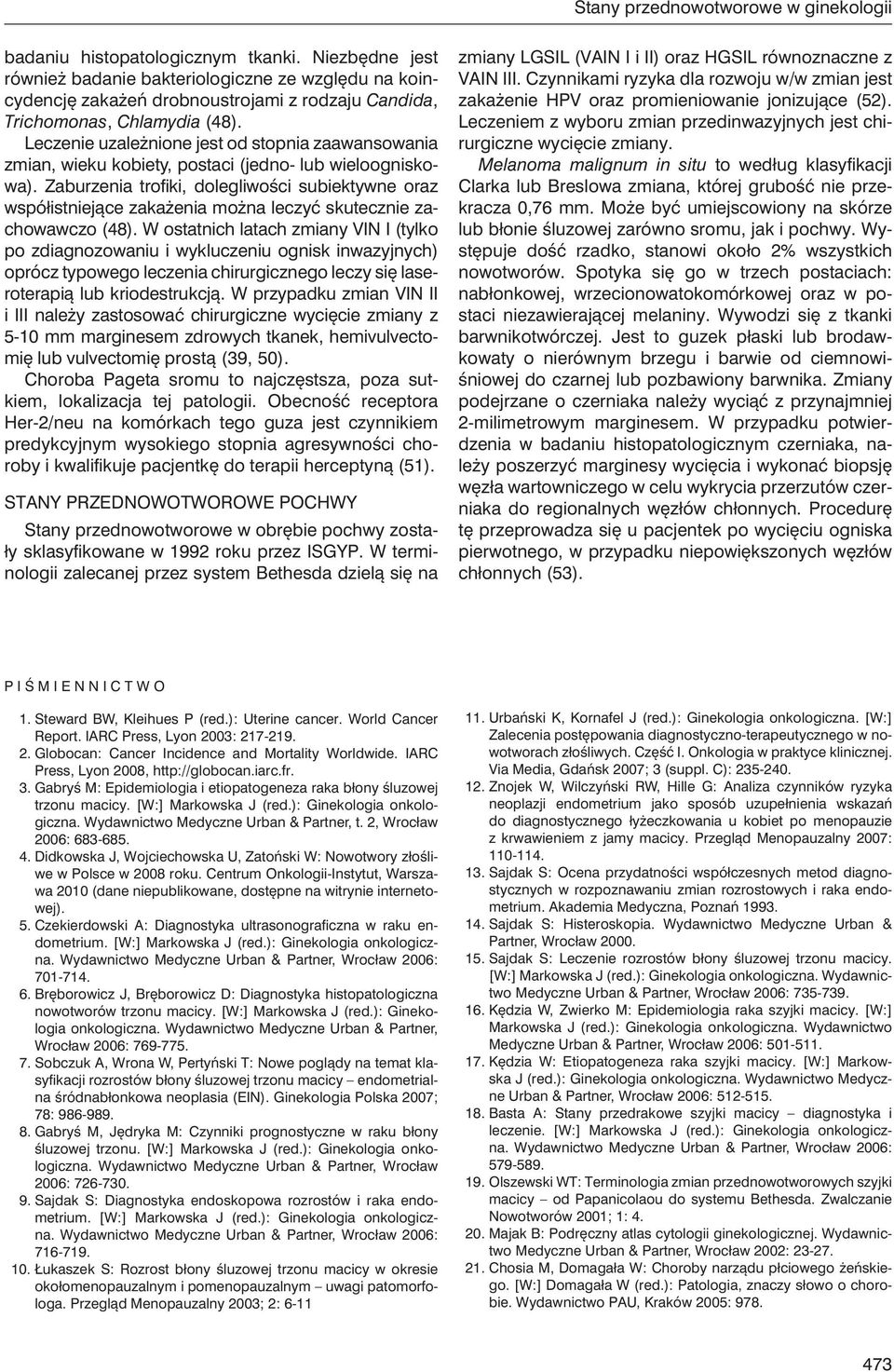 Stany przednowotworowe w ginekologii

badaniu histopatologicznym tkanki. Niezbędne jest również badanie bakteriologiczne ze względu na koincydencję zakażeń drobnoustrojami z rodzaju Candida, Trichomonas, Chlamydia (48).

Leczenie uzależnione jest od stopnia zaawansowania zmian, wieku kobiety, postaci (jedno- lub wieloogniskowa). Zaburzenia trofiki, dolegliwości subiektywne oraz współistniejące zakażenia można leczyć skutecznie zachowawczo (48). W ostatnich latach zmiany VIN I (tylko po zdiagnozowaniu i wykluczeniu ognisk inwazyjnych) oprócz typowego leczenia chirurgicznego leczy się laseroterapią lub kriodestrukcją. W przypadku zmian VIN II i III należy zastosować chirurgiczne wycięcie zmiany z 5-10 mm marginesem zdrowych tkanek, hemivulvectomię lub vulvectomię prostą (39, 50).

Choroba Pageta sromu to najczęstsza, poza sutkiem, lokalizacja tej patologii. Obecność receptora Her-2/neu na komórkach tego guza jest czynnikiem predykcyjnym wysokiego stopnia agresywności choroby i kwalifikuje pacjentkę do terapii herceptyną (51).

STANY PRZEDNOWOTWOROWE POCHWY

Stany przednowotworowe w obrębie pochwy zostały sklasyfikowane w 1992 roku przez ISGYP. W terminologii zalecanej przez system Bethesda dzielą się na zmiany LGSIL (VAIN I i II) oraz HGSIL równoznaczne z VAIN III. Czynnikami ryzyka dla rozwoju w/w zmian jest zakażenie HPV oraz promieniowanie jonizujące (52). Leczeniem z wyboru zmian przedinwazyjnych jest chirurgiczne wycięcie zmiany.

Melanoma malignum in situ to według klasyfikacji Clarka lub Breslowa zmiana, której grubość nie przekracza 0,76 mm. Może być umiejscowiony na skórze lub błonie śluzowej zarówno sromu, jak i pochwy. Występuje dość rzadko, stanowi około 2% wszystkich nowotworów. Spotyka się go w trzech postaciach: nabłonkowej, wrzecionowatokomórkowej oraz w postaci niezawierającej melaniny. Wywodzi się z tkanki barwnikotwórczej. Jest to guzek płaski lub brodawkowaty o nierównym brzegu i barwie od ciemnowiśniowej do czarnej lub pozbawiony barwnika. Zmiany podejrzane o czerniaka należy wyciąć z przynajmniej 2-milimetrowym marginesem. W przypadku potwierdzenia w badaniu histopatologicznym czerniaka, należy poszerzyć marginesy wycięcia i wykonać biopsję węzła wartowniczego w celu wykrycia przerzutów czerniaka do regionalnych węzłów chłonnych. Procedurę tę przeprowadza się u pacjentek po wycięciu ogniska pierwotnego, w przypadku niepowiększonych węzłów chłonnych (53).

PIŚMIENNICTWO

1. Steward BW, Kleihues P (red.): Uterine cancer. World Cancer Report. IARC Press, Lyon 2003: 217-219.
2. Globocan: Cancer Incidence and Mortality Worldwide. IARC Press, Lyon 2008, http://globocan.iarc.fr.
3. Gabryś M: Epidemiologia i etiopatogeneza raka błony śluzowej trzonu macicy. [W:] Markowska J (red.): Ginekologia onkologiczna. Wydawnictwo Medyczne Urban & Partner, t. 2, Wrocław 2006: 683-685.
4. Didkowska J, Wojciechowska U, Zatoński W: Nowotwory złośliwe w Polsce w 2008 roku. Centrum Onkologii-Instytut, Warszawa 2010 (dane niepublikowane, dostępne na witrynie internetowej).
5. Czekierdowski A: Diagnostyka ultrasonograficzna w raku endometrium. [W:] Markowska J (red.): Ginekologia onkologiczna. Wydawnictwo Medyczne Urban & Partner, Wrocław 2006: 701-714.
6. Bręborowicz J, Bręborowicz D: Diagnostyka histopatologiczna nowotworów trzonu macicy. [W:] Markowska J (red.): Ginekologia onkologiczna. Wydawnictwo Medyczne Urban & Partner, Wrocław 2006: 769-775.
7. Sobczuk A, Wrona W, Pertyński T: Nowe poglądy na temat klasyfikacji rozrostów błony śluzowej trzonu macicy – endometrialna śródnabłonkowa neoplasia (EIN). Ginekologia Polska 2007; 78: 986-989.
8. Gabryś M, Jędryka M: Czynniki prognostyczne w raku błony śluzowej trzonu. [W:] Markowska J (red.): Ginekologia onkologiczna. Wydawnictwo Medyczne Urban & Partner, Wrocław 2006: 726-730.
9. Sajdak S: Diagnostyka endoskopowa rozrostów i raka endometrium. [W:] Markowska J (red.): Ginekologia onkologiczna. Wydawnictwo Medyczne Urban & Partner, Wrocław 2006: 716-719.
10. Łukaszek S: Rozrost błony śluzowej trzonu macicy w okresie okołomenopauzalnym i pomenopauzalnym – uwagi patomorfologa. Przegląd Menopauzalny 2003; 2: 6-11
11. Urbański K, Kornafel J (red.): Ginekologia onkologiczna. [W:] Zalecenia postępowania diagnostyczno-terapeutycznego w nowotworach złośliwych. Część I. Onkologia w praktyce klinicznej. Via Media, Gdańsk 2007; 3 (suppl. C): 235-240.
12. Znojek W, Wilczyński RW, Hille G: Analiza czynników ryzyka neoplazji endometrium jako sposób uzupełnienia wskazań do diagnostycznego łyżeczkowania u kobiet po menopauzie z krwawieniem z jamy macicy. Przegląd Menopauzalny 2007: 110-114.
13. Sajdak S: Ocena przydatności współczesnych metod diagnostycznych w rozpoznawaniu zmian rozrostowych i raka endometrium. Akademia Medyczna, Poznań 1993.
14. Sajdak S: Histeroskopia. Wydawnictwo Medyczne Urban & Partner, Wrocław 2000.
15. Sajdak S: Leczenie rozrostów błony śluzowej trzonu macicy. [W:] Markowska J (red.): Ginekologia onkologiczna. Wydawnictwo Medyczne Urban & Partner, Wrocław 2006: 735-739.
16. Kędzia W, Zwierko M: Epidemiologia raka szyjki macicy. [W:] Markowska J (red.): Ginekologia onkologiczna. Wydawnictwo Medyczne Urban & Partner, Wrocław 2006: 501-511.
17. Kędzia W: Etiopatogeneza raka szyjki macicy. [W:] Markowska J (red.): Ginekologia onkologiczna. Wydawnictwo Medyczne Urban & Partner, Wrocław 2006: 512-515.
18. Basta A: Stany przedrakowe szyjki macicy – diagnostyka i leczenie. [W:] Markowska J (red.): Ginekologia onkologiczna. Wydawnictwo Medyczne Urban & Partner, Wrocław 2006: 579-589.
19. Olszewski WT: Terminologia zmian przednowotworowych szyjki macicy – od Papanicolaou do systemu Bethesda. Zwalczanie Nowotworów 2001; 1: 4.
20. Majak B: Podręczny atlas cytologii ginekologicznej. Wydawnictwo Medyczne Urban & Partner, Wrocław 2002: 23-27.
21. Chosia M, Domagała W: Choroby narządu płciowego żeńskiego. [W:] Domagała W (red.): Patologia, znaczy słowo o chorobie. Wydawnictwo PAU, Kraków 2005: 978.

473